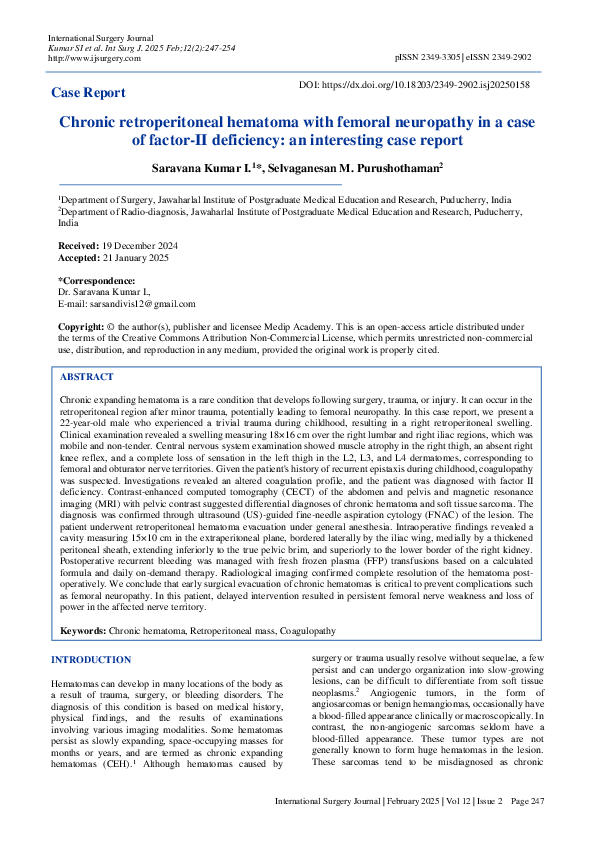 International Surgery Journal
Kumar SI et al. Int Surg J. 2025 Feb;12(2):247-254
http://www.ijsurgery.com

pISSN 2349-3305 | eISSN 2349-2902

Case Report

DOI: https://dx.doi.org/10.18203/2349-2902.isj20250158

Chronic retroperitoneal hematoma with femoral neuropathy in a case of factor-II deficiency: an interesting case report

Saravana Kumar I.$^1$*, Selvaganesan M. Purushothaman$^2$

$^1$Department of Surgery, Jawaharlal Institute of Postgraduate Medical Education and Research, Puducherry, India
$^2$Department of Radio-diagnosis, Jawaharlal Institute of Postgraduate Medical Education and Research, Puducherry, India

Received: 19 December 2024
Accepted: 21 January 2025

*Correspondence:
Dr. Saravana Kumar I.,
E-mail: sarsandivis12@gmail.com

Copyright: © the author(s), publisher and licensee Medip Academy. This is an open-access article distributed under the terms of the Creative Commons Attribution Non-Commercial License, which permits unrestricted non-commercial use, distribution, and reproduction in any medium, provided the original work is properly cited.

ABSTRACT

Chronic expanding hematoma is a rare condition that develops following surgery, trauma, or injury. It can occur in the retroperitoneal region after minor trauma, potentially leading to femoral neuropathy. In this case report, we present a 22-year-old male who experienced a trivial trauma during childhood, resulting in a right retroperitoneal swelling. Clinical examination revealed a swelling measuring 18×16 cm over the right lumbar and right iliac regions, which was mobile and non-tender. Central nervous system examination showed muscle atrophy in the right thigh, an absent right knee reflex, and a complete loss of sensation in the left thigh in the L2, L3, and L4 dermatomes, corresponding to femoral and obturator nerve territories. Given the patient's history of recurrent epistaxis during childhood, coagulopathy was suspected. Investigations revealed an altered coagulation profile, and the patient was diagnosed with factor II deficiency. Contrast-enhanced computed tomography (CECT) of the abdomen and pelvis and magnetic resonance imaging (MRI) with pelvic contrast suggested differential diagnoses of chronic hematoma and soft tissue sarcoma. The diagnosis was confirmed through ultrasound (US)-guided fine-needle aspiration cytology (FNAC) of the lesion. The patient underwent retroperitoneal hematoma evacuation under general anesthesia. Intraoperative findings revealed a cavity measuring 15×10 cm in the extraperitoneal plane, bordered laterally by the iliac wing, medially by a thickened peritoneal sheath, extending inferiorly to the true pelvic brim, and superiorly to the lower border of the right kidney. Postoperative recurrent bleeding was managed with fresh frozen plasma (FFP) transfusions based on a calculated formula and daily on-demand therapy. Radiological imaging confirmed complete resolution of the hematoma post-operatively. We conclude that early surgical evacuation of chronic hematomas is critical to prevent complications such as femoral neuropathy. In this patient, delayed intervention resulted in persistent femoral nerve weakness and loss of power in the affected nerve territory.

Keywords: Chronic hematoma, Retroperitoneal mass, Coagulopathy

INTRODUCTION

Hematomas can develop in many locations of the body as a result of trauma, surgery, or bleeding disorders. The diagnosis of this condition is based on medical history, physical findings, and the results of examinations involving various imaging modalities. Some hematomas persist as slowly expanding, space-occupying masses for months or years, and are termed as chronic expanding hematomas (CEH).$^1$ Although hematomas caused by surgery or trauma usually resolve without sequelae, a few persist and can undergo organization into slow-growing lesions, can be difficult to differentiate from soft tissue neoplasms.$^2$ Angiogenic tumors, in the form of angiosarcomas or benign hemangiomas, occasionally have a blood-filled appearance clinically or macroscopically. In contrast, the non-angiogenic sarcomas seldom have a blood-filled appearance. These tumor types are not generally known to form huge hematomas in the lesion. These sarcomas tend to be misdiagnosed as chronic

International Surgery Journal | February 2025 | Vol 12 | Issue 2 Page 247